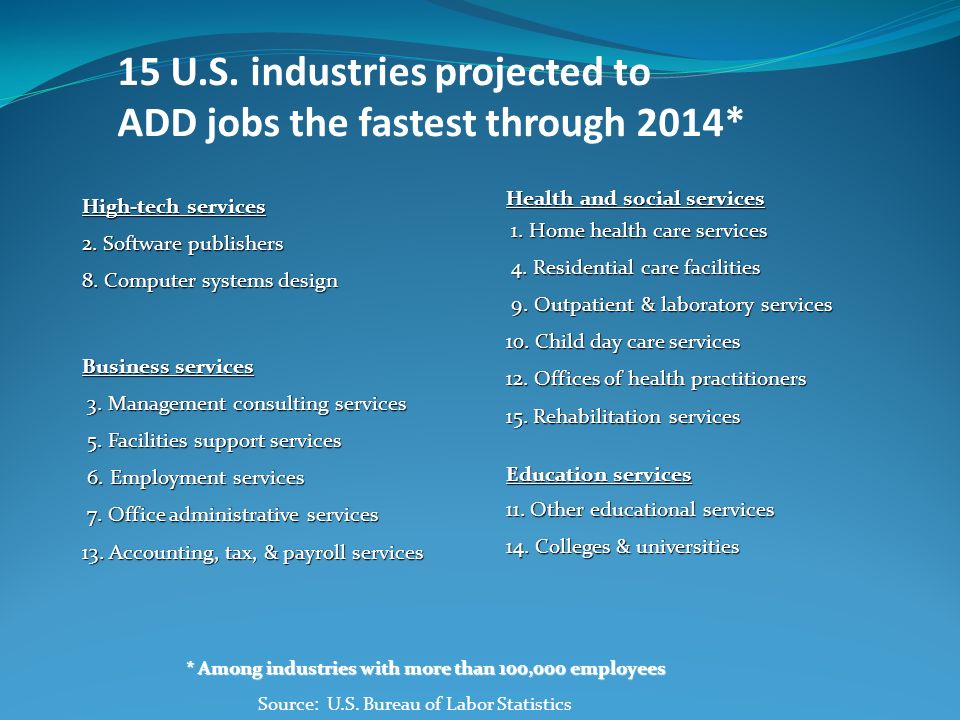 15 U.S. industries projected to ADD jobs the fastest through 2014*

High-tech services
2. Software publishers
8. Computer systems design

Business services
3. Management consulting services
5. Facilities support services
6. Employment services
7. Office administrative services
13. Accounting, tax, & payroll services

Health and social services
1. Home health care services
4. Residential care facilities
9. Outpatient & laboratory services
10. Child day care services
12. Offices of health practitioners
15. Rehabilitation services

Education services
11. Other educational services
14. Colleges & universities

* Among industries with more than 100,000 employees

Source: U.S. Bureau of Labor Statistics